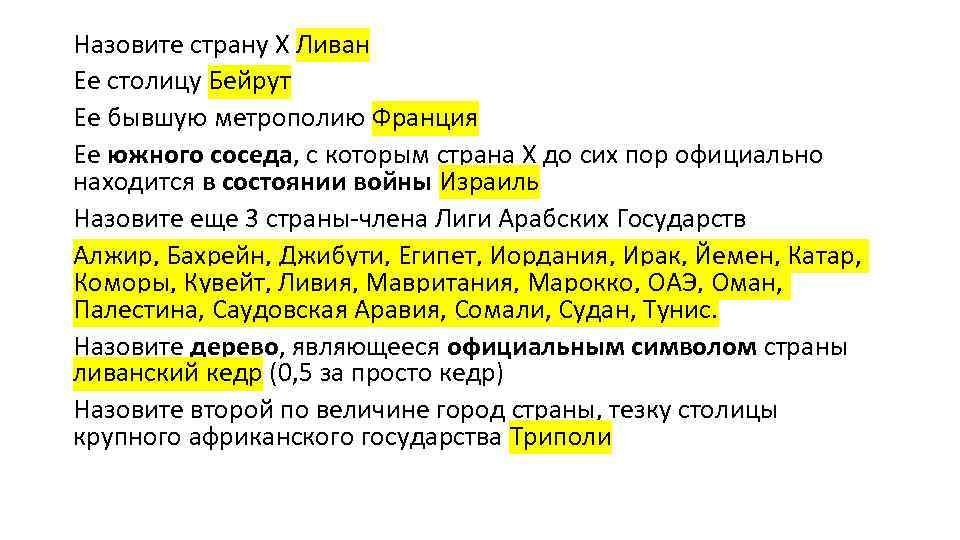 Назовите страну Х Ливан

Ее столицу Бейрут

Ее бывшую метрополию Франция

Ее южного соседа, с которым страна Х до сих пор официально находится в состоянии войны Израиль

Назовите еще 3 страны-члена Лиги Арабских Государств

Алжир, Бахрейн, Джибути, Египет, Иордания, Ирак, Йемен, Катар, Коморы, Кувейт, Ливия, Мавритания, Марокко, ОАЭ, Оман, Палестина, Саудовская Аравия, Сомали, Судан, Тунис.

Назовите дерево, являющееся официальным символом страны ливанский кедр (0,5 за просто кедр)

Назовите второй по величине город страны, тезку столицы крупного африканского государства Триполи